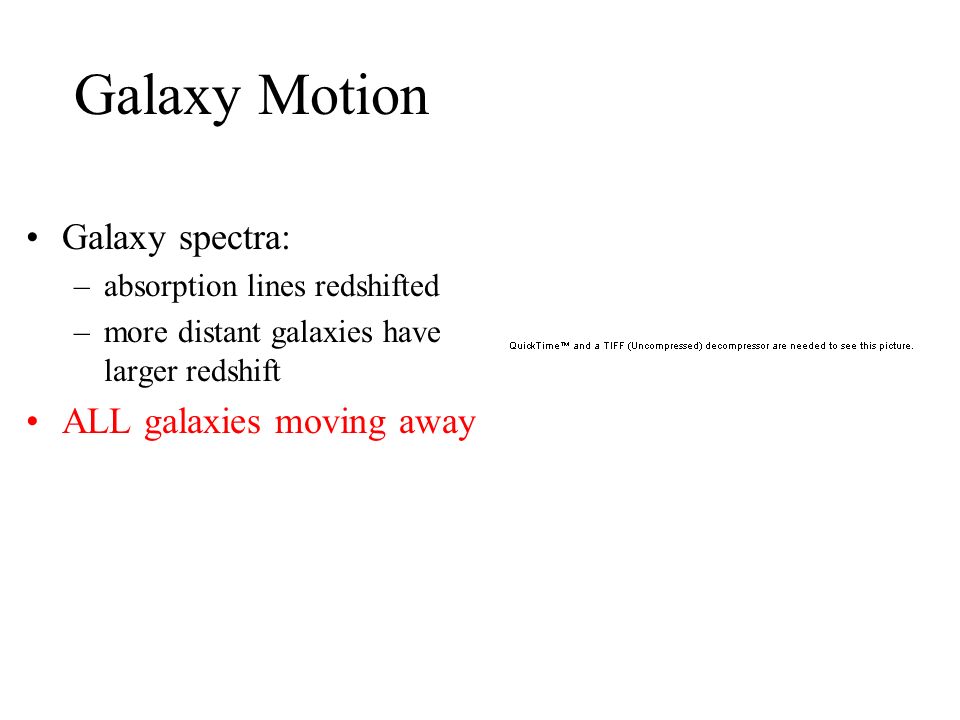 Galaxy Motion

• Galaxy spectra:
– absorption lines redshifted
– more distant galaxies have larger redshift
• ALL galaxies moving away

QuickTime™ and a TIFF (Uncompressed) decompressor are needed to see this picture.